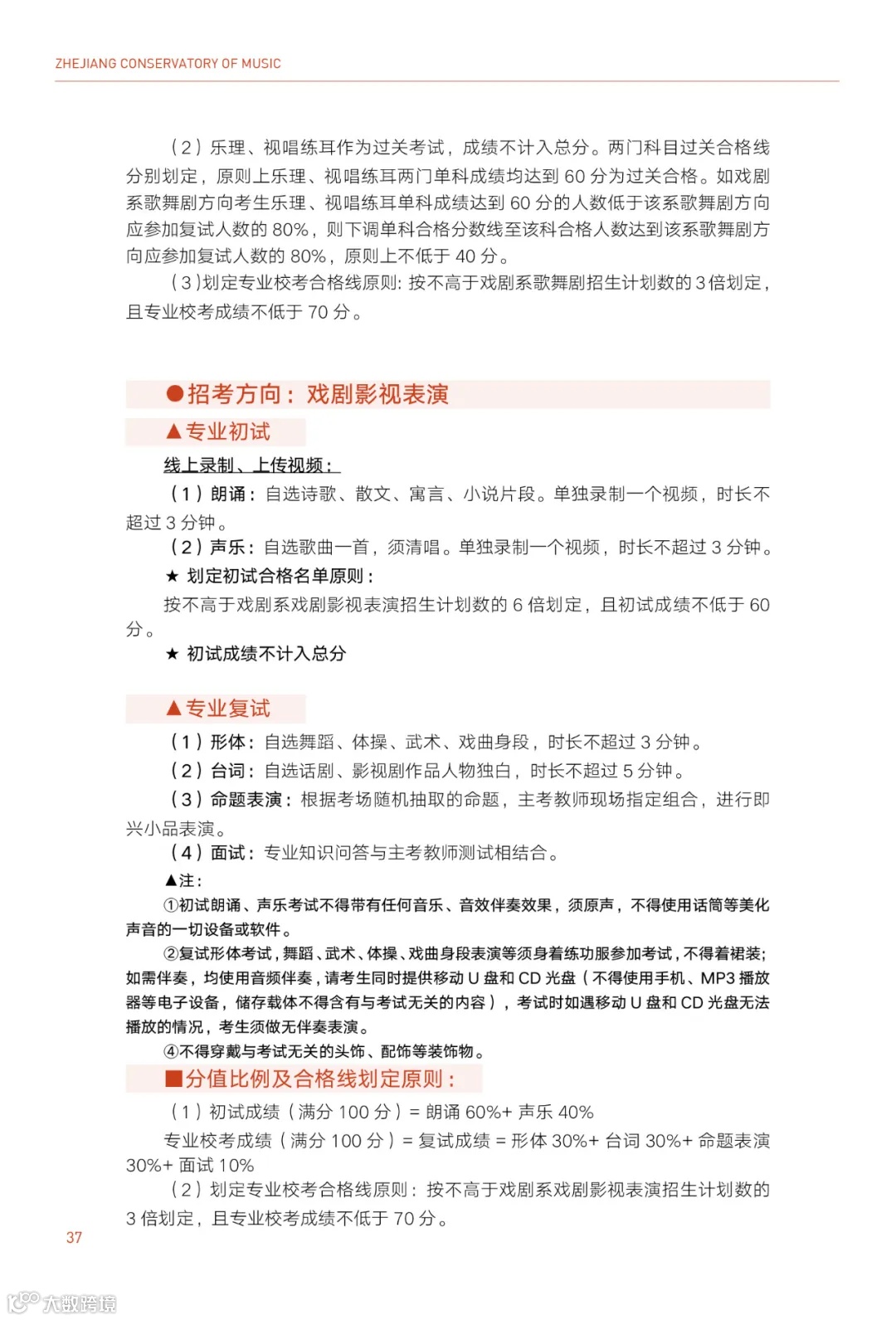 ZHEJIANG CONSERVATORY OF MUSIC

（2）乐理、视唱练耳作为过关考试，成绩不计入总分。两门科目过关合格线分别划定，原则上乐理、视唱练耳两门单科成绩均达到 60 分为过关合格。如戏剧系歌舞剧方向考生乐理、视唱练耳单科成绩达到 60 分的人数低于该系歌舞剧方向应参加复试人数的 80%，则下调单科合格分数线至该科合格人数达到该系歌舞剧方向应参加复试人数的 80%，原则上不低于 40 分。

（3）划定专业校考合格线原则：按不高于戏剧系歌舞剧招生计划数的 3 倍划定，且专业校考成绩不低于 70 分。

●招考方向：戏剧影视表演

▲专业初试

线上录制、上传视频：

（1）朗诵：自选诗歌、散文、寓言、小说片段。单独录制一个视频，时长不超过 3 分钟。

（2）声乐：自选歌曲一首，须清唱。单独录制一个视频，时长不超过 3 分钟。

★ 划定初试合格名单原则：

按不高于戏剧系戏剧影视表演招生计划数的 6 倍划定，且初试成绩不低于 60 分。

★ 初试成绩不计入总分

▲专业复试

（1）形体：自选舞蹈、体操、武术、戏曲身段，时长不超过 3 分钟。

（2）台词：自选话剧、影视剧作品人物独白，时长不超过 5 分钟。

（3）命题表演：根据考场随机抽取的命题，主考教师现场指定组合，进行即兴小品表演。

（4）面试：专业知识问答与主考教师测试相结合。

▲注：

①初试朗诵、声乐考试不得带有任何音乐、音效伴奏效果，须原声，不得使用话筒等美化声音的一切设备或软件。

②复试形体考试，舞蹈、武术、体操、戏曲身段表演等须身着练功服参加考试，不得着裙装；如需伴奏，均使用音频伴奏，请考生同时提供移动 U 盘和 CD 光盘（不得使用手机、MP3 播放器等电子设备，储存载体不得含有与考试无关的内容），考试时如遇移动 U 盘和 CD 光盘无法播放的情况，考生须做无伴奏表演。

④不得穿戴与考试无关的头饰、配饰等装饰物。

■分值比例及合格线划定原则：

（1）初试成绩（满分 100 分）= 朗诵 60%+ 声乐 40%

专业校考成绩（满分 100 分）= 复试成绩 = 形体 30%+ 台词 30%+ 命题表演 30%+ 面试 10%

（2）划定专业校考合格线原则：按不高于戏剧系戏剧影视表演招生计划数的 3 倍划定，且专业校考成绩不低于 70 分。

37

大数跨境